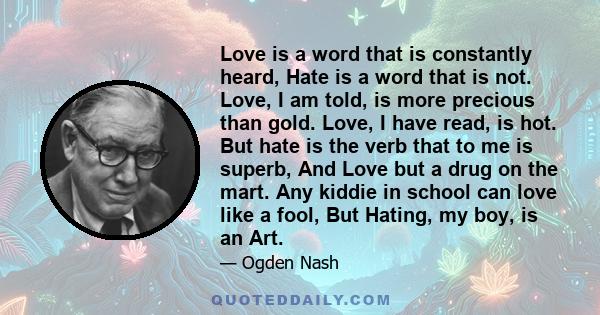 Love is a word that is constantly heard, Hate is a word that is not. Love, I am told, is more precious than gold. Love, I have read, is hot. But hate is the verb that to me is superb, And Love but a drug on the mart. Any kiddie in school can love like a fool, But Hating, my boy, is an Art.

— Ogden Nash

QUOTEDDAILY.COM